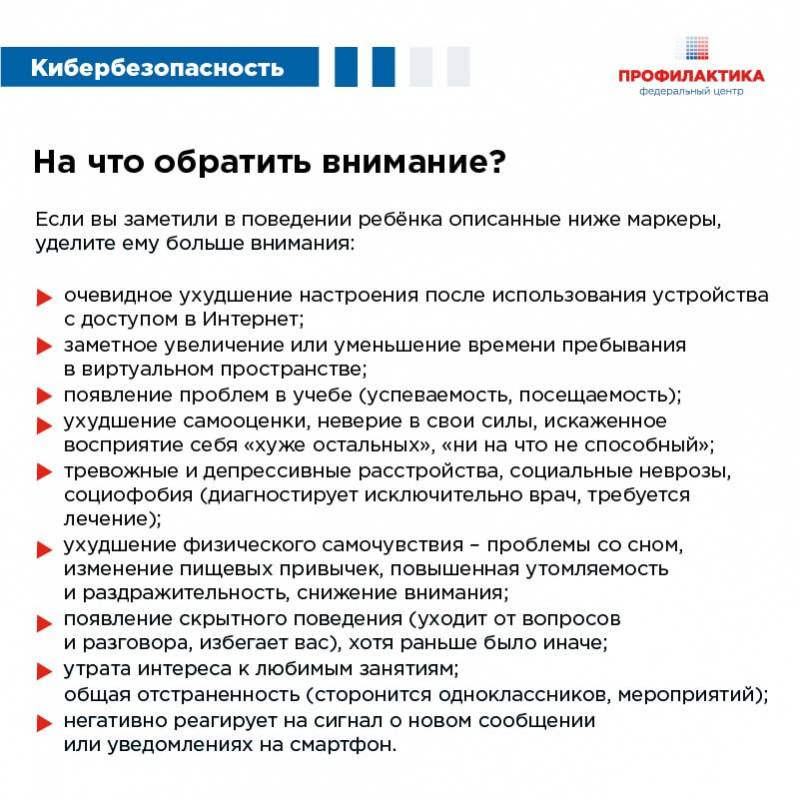 Кибербезопасность

ПРОФИЛАКТИКА
федеральный центр

На что обратить внимание?

Если вы заметили в поведении ребёнка описанные ниже маркеры, уделите ему больше внимания:

очевидное ухудшение настроения после использования устройства с доступом в Интернет;
заметное увеличение или уменьшение времени пребывания в виртуальном пространстве;
появление проблем в учебе (успеваемость, посещаемость);
ухудшение самооценки, неверие в свои силы, искаженное восприятие себя «хуже остальных», «ни на что не способный»;
тревожные и депрессивные расстройства, социальные неврозы, социофобия (диагностирует исключительно врач, требуется лечение);
ухудшение физического самочувствия – проблемы со сном, изменение пищевых привычек, повышенная утомляемость и раздражительность, снижение внимания;
появление скрытного поведения (уходит от вопросов и разговора, избегает вас), хотя раньше было иначе;
утрата интереса к любимым занятиям;
общая отстраненность (сторонится одноклассников, мероприятий);
негативно реагирует на сигнал о новом сообщении или уведомлениях на смартфон.